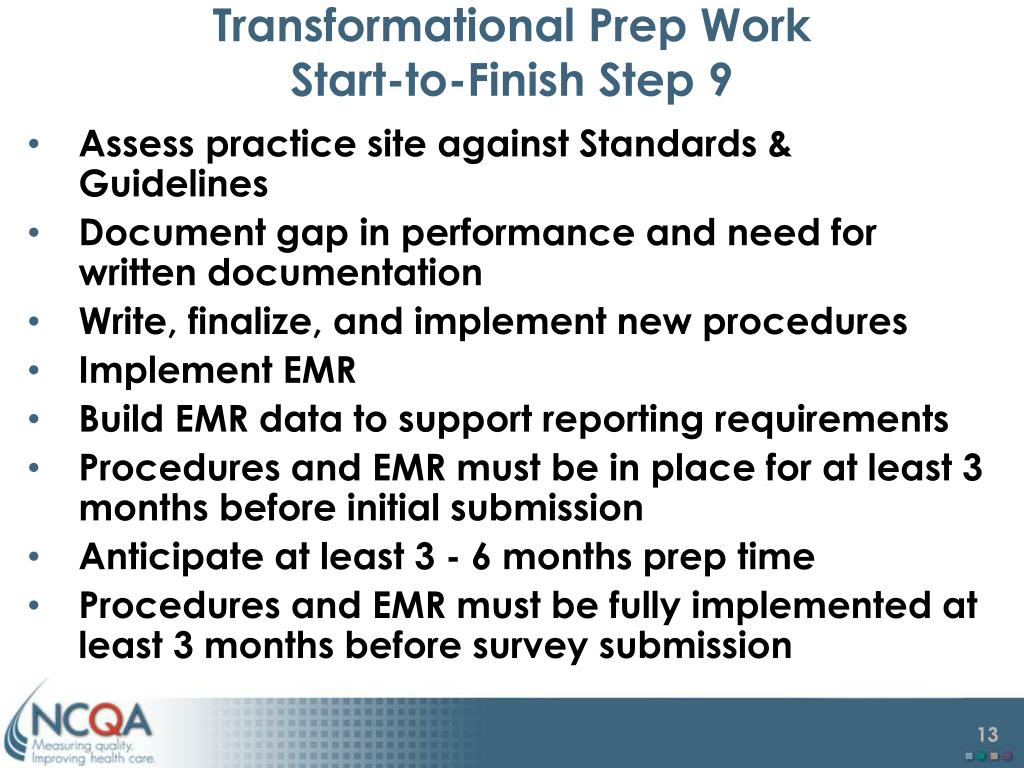 Transformational Prep Work
Start-to-Finish Step 9

• Assess practice site against Standards & Guidelines
• Document gap in performance and need for written documentation
• Write, finalize, and implement new procedures
• Implement EMR
• Build EMR data to support reporting requirements
• Procedures and EMR must be in place for at least 3 months before initial submission
• Anticipate at least 3 - 6 months prep time
• Procedures and EMR must be fully implemented at least 3 months before survey submission

NCQA
Measuring quality.
Improving health care.

13